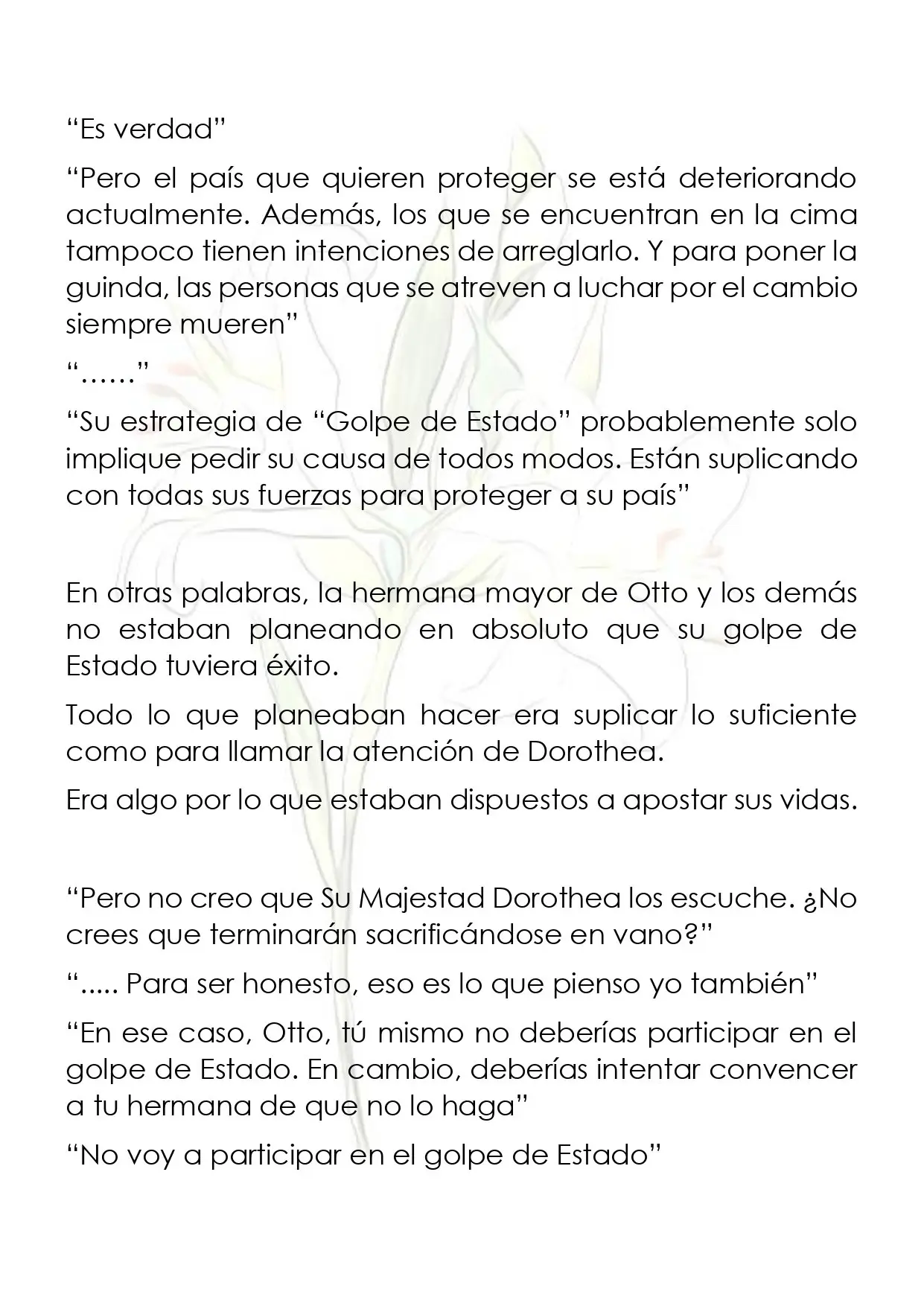 “Es verdad”

“Pero el país que quieren proteger se está deteriorando actualmente. Además, los que se encuentran en la cima tampoco tienen intenciones de arreglarlo. Y para poner la guinda, las personas que se atreven a luchar por el cambio siempre mueren”

“……”

“Su estrategia de “Golpe de Estado” probablemente solo implique pedir su causa de todos modos. Están suplicando con todas sus fuerzas para proteger a su país”

En otras palabras, la hermana mayor de Otto y los demás no estaban planeando en absoluto que su golpe de Estado tuviera éxito.

Todo lo que planeaban hacer era suplicar lo suficiente como para llamar la atención de Dorothea.

Era algo por lo que estaban dispuestos a apostar sus vidas.

“Pero no creo que Su Majestad Dorothea los escuche. ¿No crees que terminarán sacrificándose en vano?”

“..... Para ser honesto, eso es lo que pienso yo también”

“En ese caso, Otto, tú mismo no deberías participar en el golpe de Estado. En cambio, deberías intentar convencer a tu hermana de que no lo haga”

“No voy a participar en el golpe de Estado”